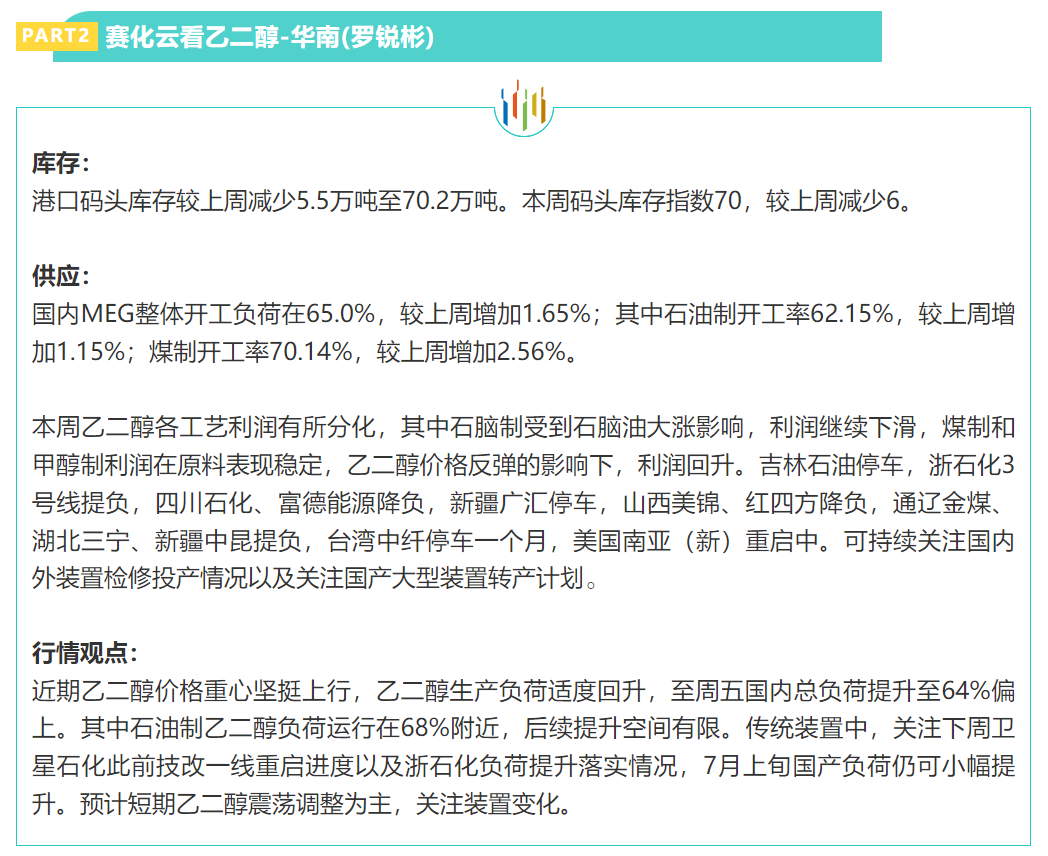 PART2 赛化云看乙二醇-华南(罗锐彬)

库存：
港口码头库存较上周减少5.5万吨至70.2万吨。本周码头库存指数70，较上周减少6。

供应：
国内MEG整体开工负荷在65.0%，较上周增加1.65%；其中石油制开工率62.15%，较上周增加1.15%；煤制开工率70.14%，较上周增加2.56%。

本周乙二醇各工艺利润有所分化，其中石脑制受到石脑油大涨影响，利润继续下滑，煤制和甲醇制利润在原料表现稳定，乙二醇价格反弹的影响下，利润回升。吉林石油停车，浙石化3号线提负，四川石化、富德能源降负，新疆广汇停车，山西美锦、红四方降负，通辽金煤、湖北三宁、新疆中昆提负，台湾中纤停车一个月，美国南亚（新）重启中。可持续关注国内外装置检修投产情况以及关注国产大型装置转产计划。

行情观点：
近期乙二醇价格重心坚挺上行，乙二醇生产负荷适度回升，至周五国内总负荷提升至64%偏上。其中石油制乙二醇负荷运行在68%附近，后续提升空间有限。传统装置中，关注下周卫星石化此前技改一线重启进度以及浙石化负荷提升落实情况，7月上旬国产负荷仍可小幅提升。预计短期乙二醇震荡调整为主，关注装置变化。